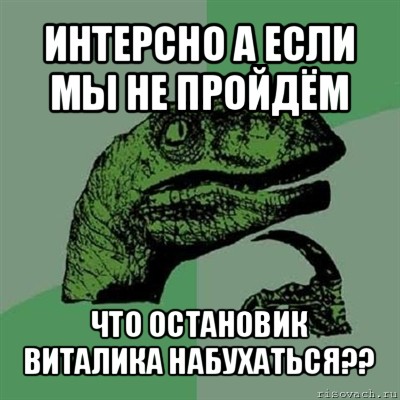 ИНТЕРСНО А ЕСЛИ МЫ НЕ ПРОЙДЁМ

ЧТО ОСТАНОВИК ВИТАЛИКА НАБУХАТЬСЯ??

risovach.ru